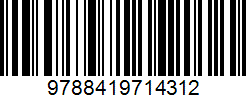 9788419714312